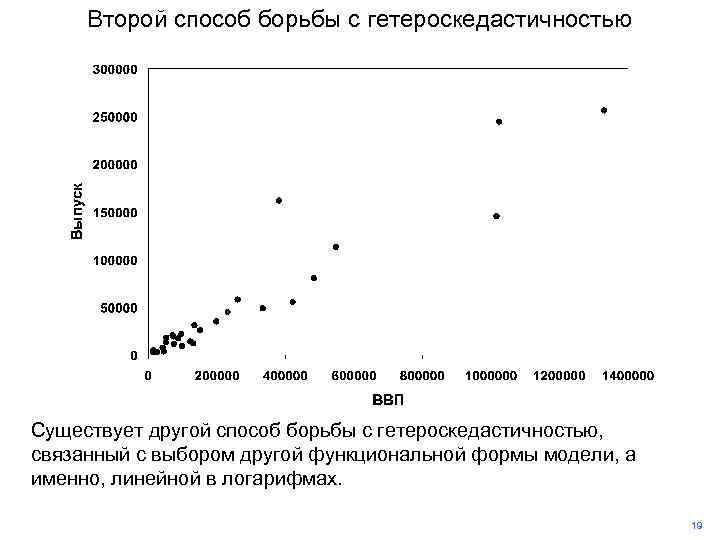 Второй способ борьбы с гетероскедастичностью

300000
250000
200000
150000
100000
50000
0

Выпуск

0 200000 400000 600000 800000 1000000 1200000 1400000

ВВП

Существует другой способ борьбы с гетероскедастичностью, связанный с выбором другой функциональной формы модели, а именно, линейной в логарифмах.

19